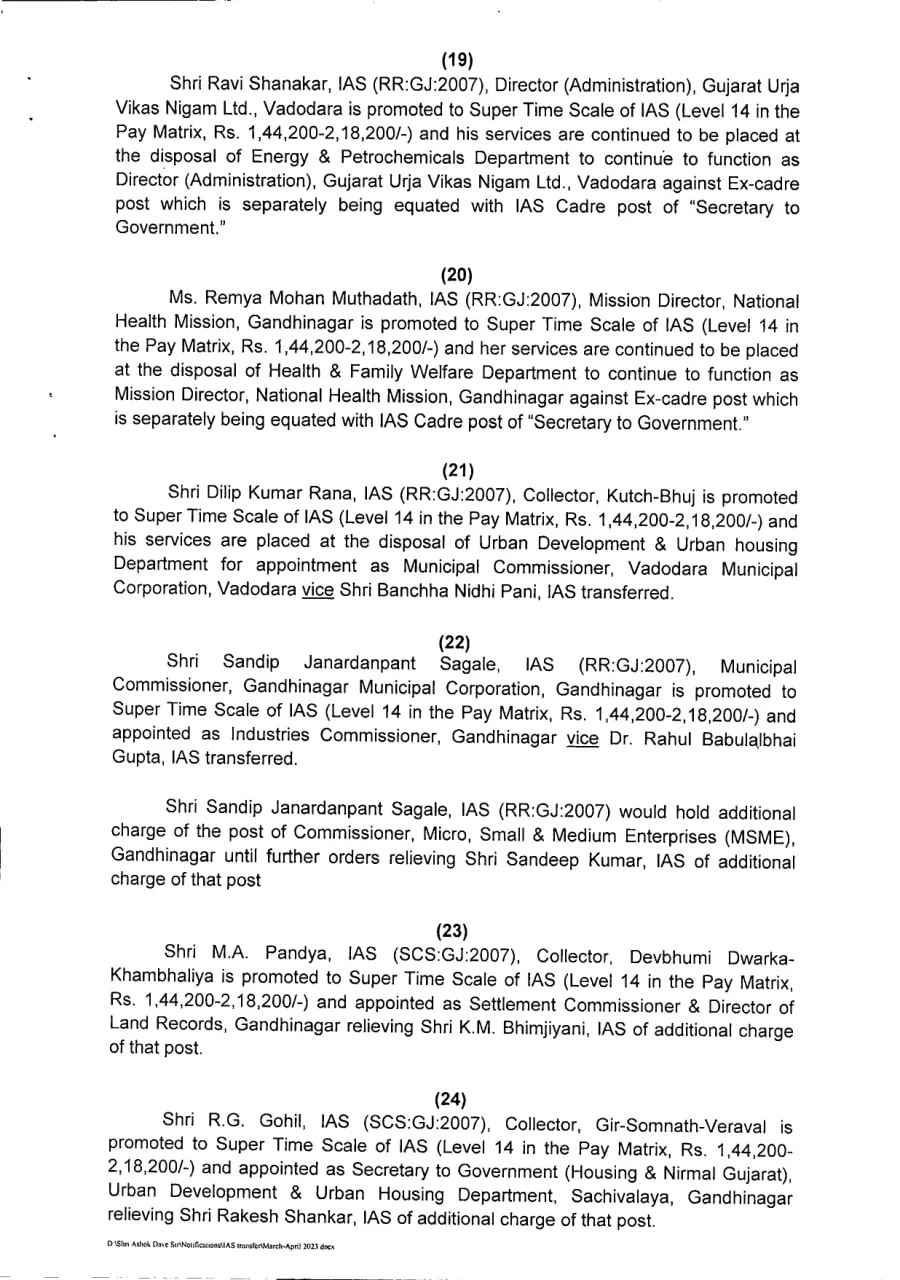 (19)

Shri Ravi Shanakar, IAS (RR:GJ:2007), Director (Administration), Gujarat Urja Vikas Nigam Ltd., Vadodara is promoted to Super Time Scale of IAS (Level 14 in the Pay Matrix, Rs. 1,44,200-2,18,200/-) and his services are continued to be placed at the disposal of Energy & Petrochemicals Department to continue to function as Director (Administration), Gujarat Urja Vikas Nigam Ltd., Vadodara against Ex-cadre post which is separately being equated with IAS Cadre post of "Secretary to Government."

(20)

Ms. Remya Mohan Muthadath, IAS (RR:GJ:2007), Mission Director, National Health Mission, Gandhinagar is promoted to Super Time Scale of IAS (Level 14 in the Pay Matrix, Rs. 1,44,200-2,18,200/-) and her services are continued to be placed at the disposal of Health & Family Welfare Department to continue to function as Mission Director, National Health Mission, Gandhinagar against Ex-cadre post which is separately being equated with IAS Cadre post of "Secretary to Government."

(21)

Shri Dilip Kumar Rana, IAS (RR:GJ:2007), Collector, Kutch-Bhuj is promoted to Super Time Scale of IAS (Level 14 in the Pay Matrix, Rs. 1,44,200-2,18,200/-) and his services are placed at the disposal of Urban Development & Urban housing Department for appointment as Municipal Commissioner, Vadodara Municipal Corporation, Vadodara vice Shri Banchha Nidhi Pani, IAS transferred.

(22)

Shri Sandip Janardanpant Sagale, IAS (RR:GJ:2007), Municipal Commissioner, Gandhinagar Municipal Corporation, Gandhinagar is promoted to Super Time Scale of IAS (Level 14 in the Pay Matrix, Rs. 1,44,200-2,18,200/-) and appointed as Industries Commissioner, Gandhinagar vice Dr. Rahul Babulalbhai Gupta, IAS transferred.

Shri Sandip Janardanpant Sagale, IAS (RR:GJ:2007) would hold additional charge of the post of Commissioner, Micro, Small & Medium Enterprises (MSME), Gandhinagar until further orders relieving Shri Sandeep Kumar, IAS of additional charge of that post

(23)

Shri M.A. Pandya, IAS (SCS:GJ:2007), Collector, Devbhumi Dwarka-Khambhaliya is promoted to Super Time Scale of IAS (Level 14 in the Pay Matrix, Rs. 1,44,200-2,18,200/-) and appointed as Settlement Commissioner & Director of Land Records, Gandhinagar relieving Shri K.M. Bhimjiyani, IAS of additional charge of that post.

(24)

Shri R.G. Gohil, IAS (SCS:GJ:2007), Collector, Gir-Somnath-Veraval is promoted to Super Time Scale of IAS (Level 14 in the Pay Matrix, Rs. 1,44,200-2,18,200/-) and appointed as Secretary to Government (Housing & Nirmal Gujarat), Urban Development & Urban Housing Department, Sachivalaya, Gandhinagar relieving Shri Rakesh Shankar, IAS of additional charge of that post.

D:\Shri Ashok Dave Sir\Notifications\IAS transfer\March-April 2023.docx